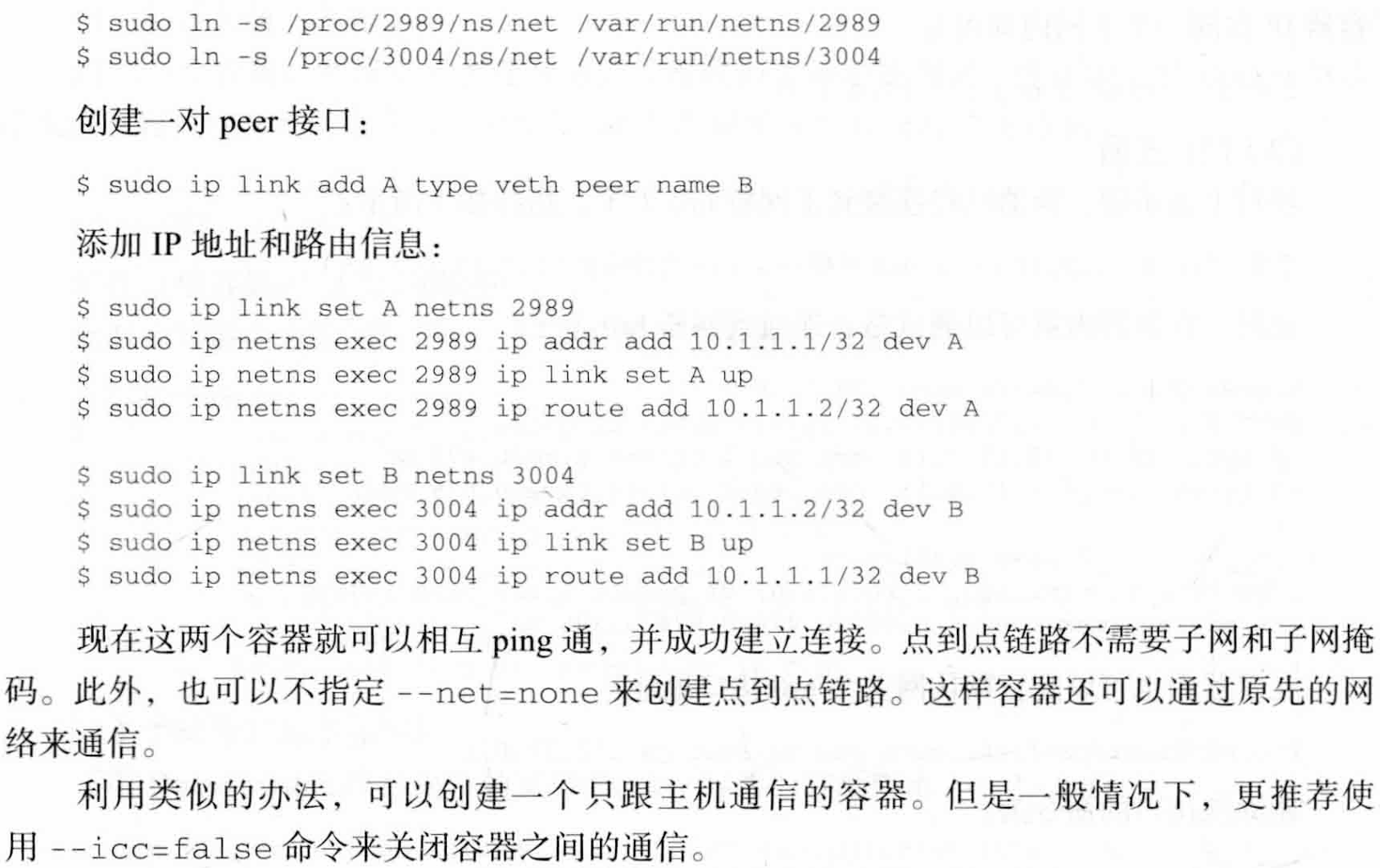 $ sudo ln -s /proc/2989/ns/net /var/run/netns/2989
$ sudo ln -s /proc/3004/ns/net /var/run/netns/3004

创建一对 peer 接口：

$ sudo ip link add A type veth peer name B

添加 IP 地址和路由信息：

$ sudo ip link set A netns 2989
$ sudo ip netns exec 2989 ip addr add 10.1.1.1/32 dev A
$ sudo ip netns exec 2989 ip link set A up
$ sudo ip netns exec 2989 ip route add 10.1.1.2/32 dev A

$ sudo ip link set B netns 3004
$ sudo ip netns exec 3004 ip addr add 10.1.1.2/32 dev B
$ sudo ip netns exec 3004 ip link set B up
$ sudo ip netns exec 3004 ip route add 10.1.1.1/32 dev B

现在这两个容器就可以相互 ping 通，并成功建立连接。点到点链路不需要子网和子网掩码。此外，也可以不指定 --net=none 来创建点到点链路。这样容器还可以通过原先的网络来通信。

利用类似的办法，可以创建一个只跟主机通信的容器。但是一般情况下，更推荐使用 --icc=false 命令来关闭容器之间的通信。